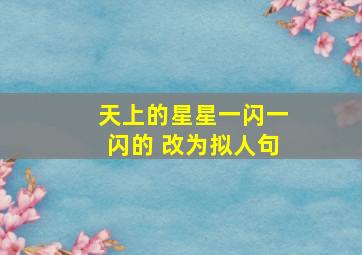 天上的星星一闪一闪的 改为拟人句